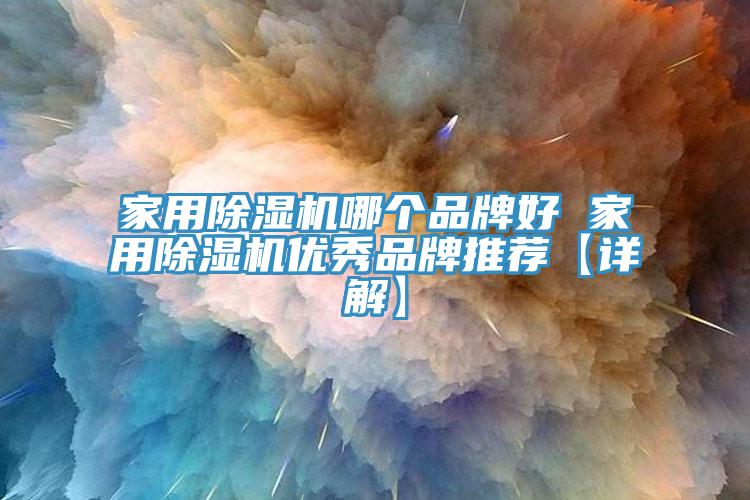 家用除湿机哪个品牌好 家用除湿机优秀品牌推荐【详解】